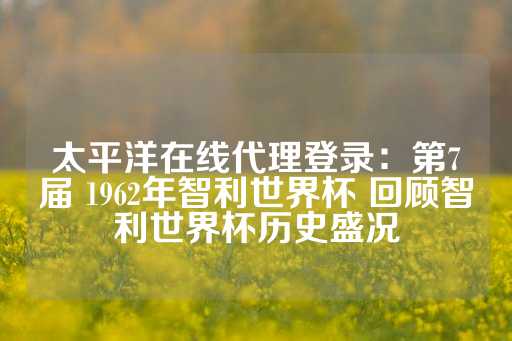 太平洋在线代理登录：第7届 1962年智利世界杯 回顾智利世界杯历史盛况